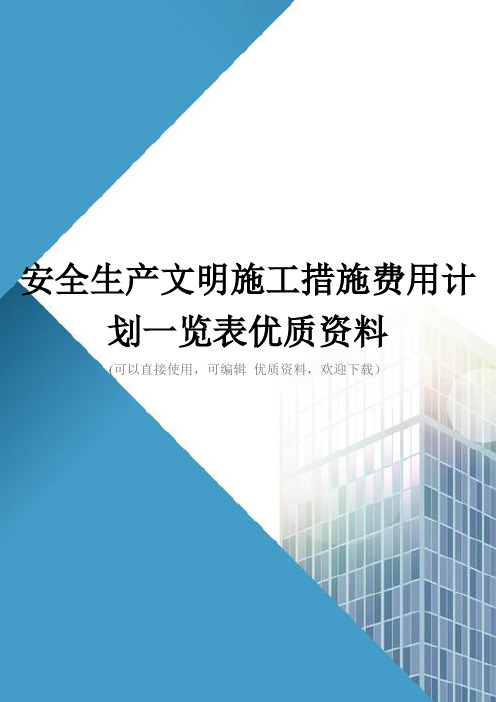 安全生产文明施工措施费用计划一览表优质资料

(可以直接使用，可编辑 优质资料，欢迎下载)